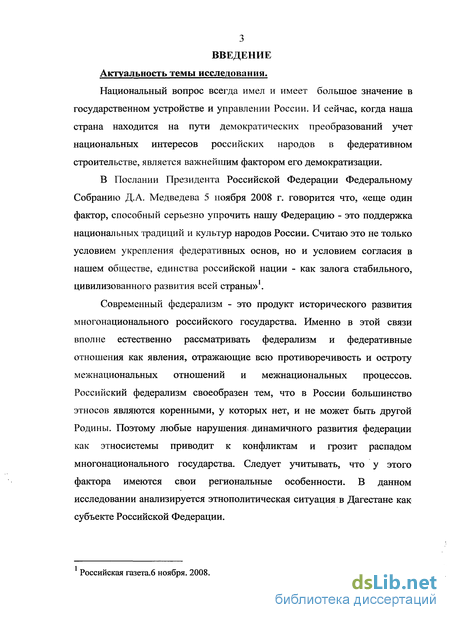 3

ВВЕДЕНИЕ

Актуальность темы исследования.

Национальный вопрос всегда имел и имеет большое значение в государственном устройстве и управлении России. И сейчас, когда наша страна находится на пути демократических преобразований учет национальных интересов российских народов в федеративном строительстве, является важнейшим фактором его демократизации.

В Послании Президента Российской Федерации Федеральному Собранию Д.А. Медведева 5 ноября 2008 г. говорится что, «еще один фактор, способный серьезно упрочить нашу Федерацию - это поддержка национальных традиций и культур народов России. Считаю это не только условием укрепления федеративных основ, но и условием согласия в нашем обществе, единства российской нации - как залога стабильного, цивилизованного развития всей страны»$^1$.

Современный федерализм - это продукт исторического развития многонационального российского государства. Именно в этой связи вполне естественно рассматривать федерализм и федеративные отношения как явления, отражающие всю противоречивость и остроту межнациональных отношений и межнациональных процессов. Российский федерализм своеобразен тем, что в России большинство этносов являются коренными, у которых нет, и не может быть другой Родины. Поэтому любые нарушения динамичного развития федерации как этносистемы приводит к конфликтам и грозит распадом многонационального государства. Следует учитывать, что у этого фактора имеются свои региональные особенности. В данном исследовании анализируется этнополитическая ситуация в Дагестане как субъекте Российской Федерации.

$^1$ Российская газета.6 ноября. 2008.

dsLib.net
библиотека диссертаций